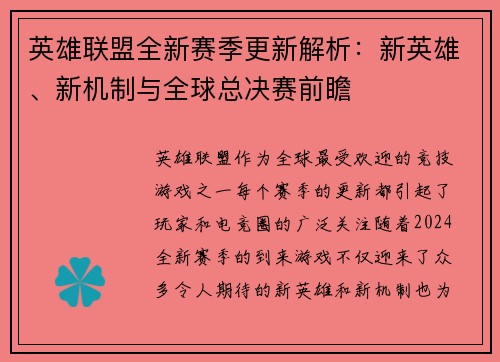 英雄联盟全新赛季更新解析：新英雄、新机制与全球总决赛前瞻

英雄联盟作为全球最受欢迎的竞技游戏之一每个赛季的更新都引起了玩家和电竞圈的广泛关注随着2024全新赛季的到来游戏不仅迎来了众多令人期待的新英雄和新机制也为